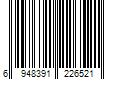 6 948391 226521